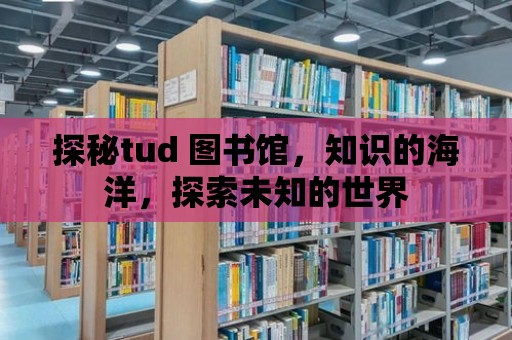 探秘tud 图书馆，知识的海洋，探索未知的世界